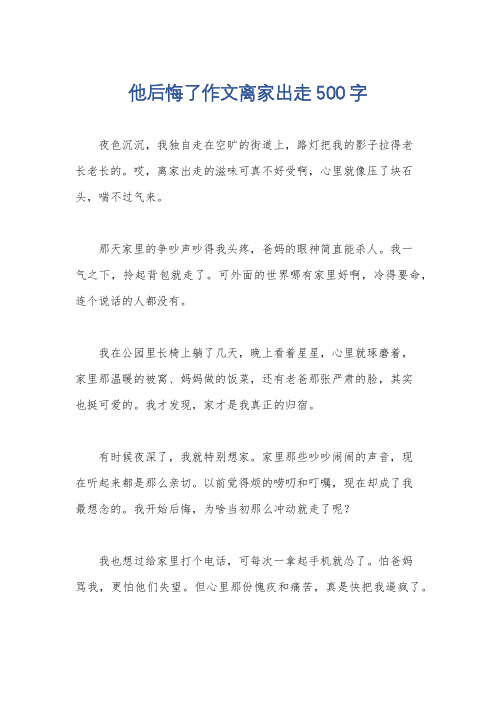 他后悔了作文离家出走500字

夜色沉沉，我独自走在空旷的街道上，路灯把我的影子拉得老长老长的。哎，离家出走的滋味可真不好受啊，心里就像压了块石头，喘不过气来。

那天家里的争吵声吵得我头疼，爸妈的眼神简直能杀人。我一气之下，拎起背包就走了。可外面的世界哪有家里好啊，冷得要命，连个说话的人都没有。

我在公园里长椅上躺了几天，晚上看着星星，心里就琢磨着，家里那温暖的被窝、妈妈做的饭菜，还有老爸那张严肃的脸，其实也挺可爱的。我才发现，家才是我真正的归宿。

有时候夜深了，我就特别想家。家里那些吵吵闹闹的声音，现在听起来都是那么亲切。以前觉得烦的唠叨和叮嘱，现在却成了我最想念的。我开始后悔，为啥当初那么冲动就走了呢？

我也想过给家里打个电话，可每次一拿起手机就怂了。怕爸妈骂我，更怕他们失望。但心里那份愧疚和痛苦，真是快把我逼疯了。